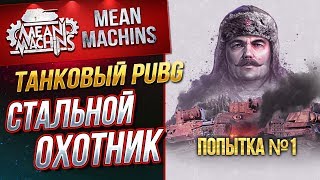 MEAN MACHINS

MEAN MACHINS

ТАНКОВЫЙ PUBG

СТАЛЬНОЙ ОХОТНИК

ПОПЫТКА №1